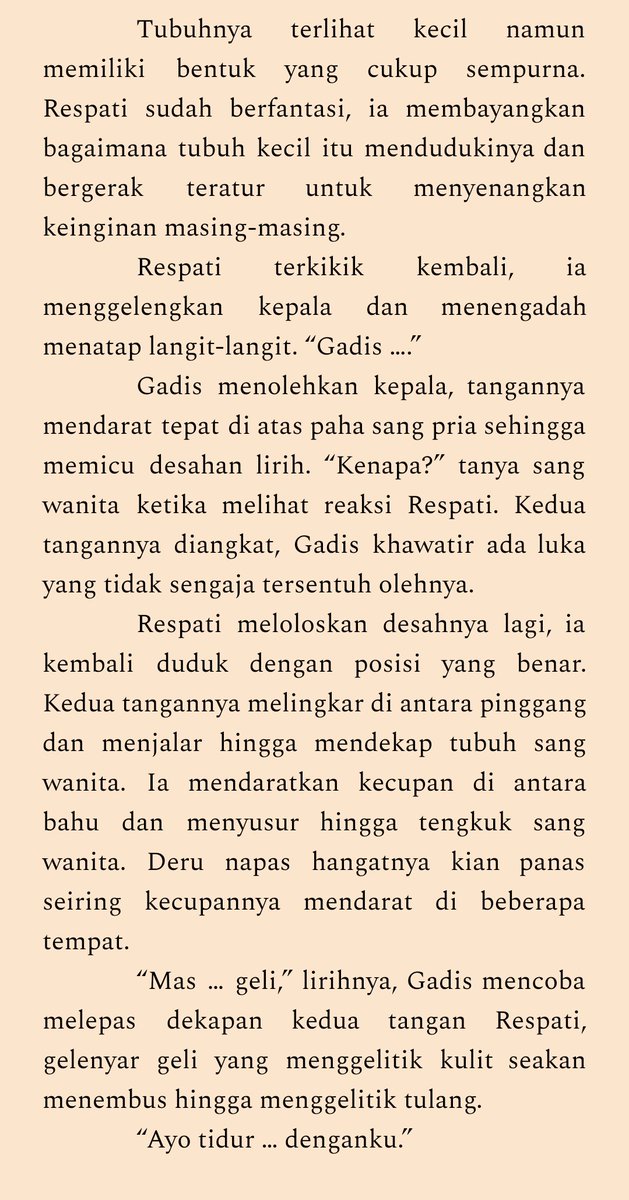 Tubuhnya terlihat kecil namun memiliki bentuk yang cukup sempurna. Respati sudah berfantasi, ia membayangkan bagaimana tubuh kecil itu mendudukinya dan bergerak teratur untuk menyenangkan keinginan masing-masing.

Respati terkikik kembali, ia menggelengkan kepala dan menengadah menatap langit-langit. “Gadis ....”

Gadis menolehkan kepala, tangannya mendarat tepat di atas paha sang pria sehingga memicu desahan lirih. “Kenapa?” tanya sang wanita ketika melihat reaksi Respati. Kedua tangannya diangkat, Gadis khawatir ada luka yang tidak sengaja tersentuh olehnya.

Respati meloloskan desahnya lagi, ia kembali duduk dengan posisi yang benar. Kedua tangannya melingkar di antara pinggang dan menjalar hingga mendekap tubuh sang wanita. Ia mendaratkan kecupan di antara bahu dan menyusur hingga tengkuk sang wanita. Deru napas hangatnya kian panas seiring kecupannya mendarat di beberapa tempat.

“Mas ... geli,” lirihnya, Gadis mencoba melepas dekapan kedua tangan Respati, gelenyar geli yang menggelitik kulit seakan menembus hingga menggelitik tulang.

“Ayo tidur ... denganku.”